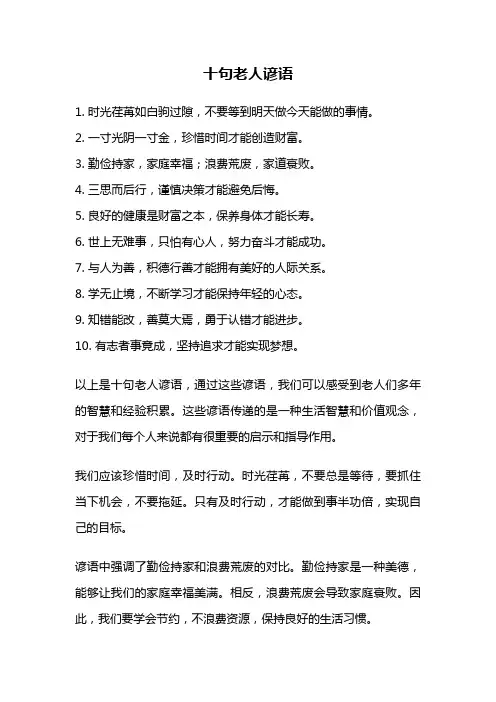 十句老人谚语

1. 时光荏苒如白驹过隙，不要等到明天做今天能做的事情。

2. 一寸光阴一寸金，珍惜时间才能创造财富。

3. 勤俭持家，家庭幸福；浪费荒废，家道衰败。

4. 三思而后行，谨慎决策才能避免后悔。

5. 良好的健康是财富之本，保养身体才能长寿。

6. 世上无难事，只怕有心人，努力奋斗才能成功。

7. 与人为善，积德行善才能拥有美好的人际关系。

8. 学无止境，不断学习才能保持年轻的心态。

9. 知错能改，善莫大焉，勇于认错才能进步。

10. 有志者事竟成，坚持追求才能实现梦想。

以上是十句老人谚语，通过这些谚语，我们可以感受到老人们多年的智慧和经验积累。这些谚语传递的是一种生活智慧和价值观念，对于我们每个人来说都有很重要的启示和指导作用。

我们应该珍惜时间，及时行动。时光荏苒，不要总是等待，要抓住当下机会，不要拖延。只有及时行动，才能做到事半功倍，实现自己的目标。

谚语中强调了勤俭持家和浪费荒废的对比。勤俭持家是一种美德，能够让我们的家庭幸福美满。相反，浪费荒废会导致家庭衰败。因此，我们要学会节约，不浪费资源，保持良好的生活习惯。